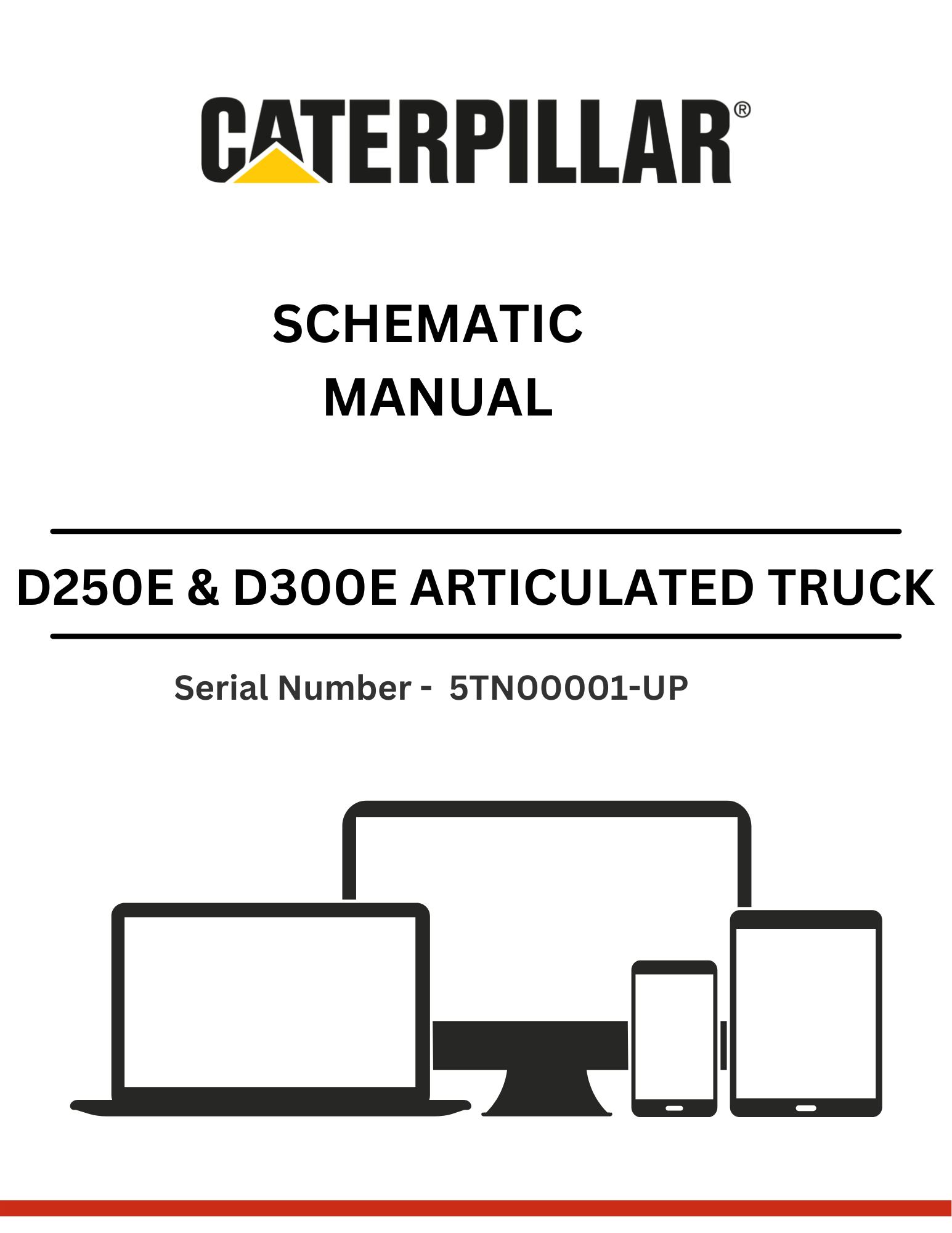 CATERPILLAR®

SCHEMATIC
MANUAL

D250E & D300E ARTICULATED TRUCK

Serial Number - 5TN00001-UP